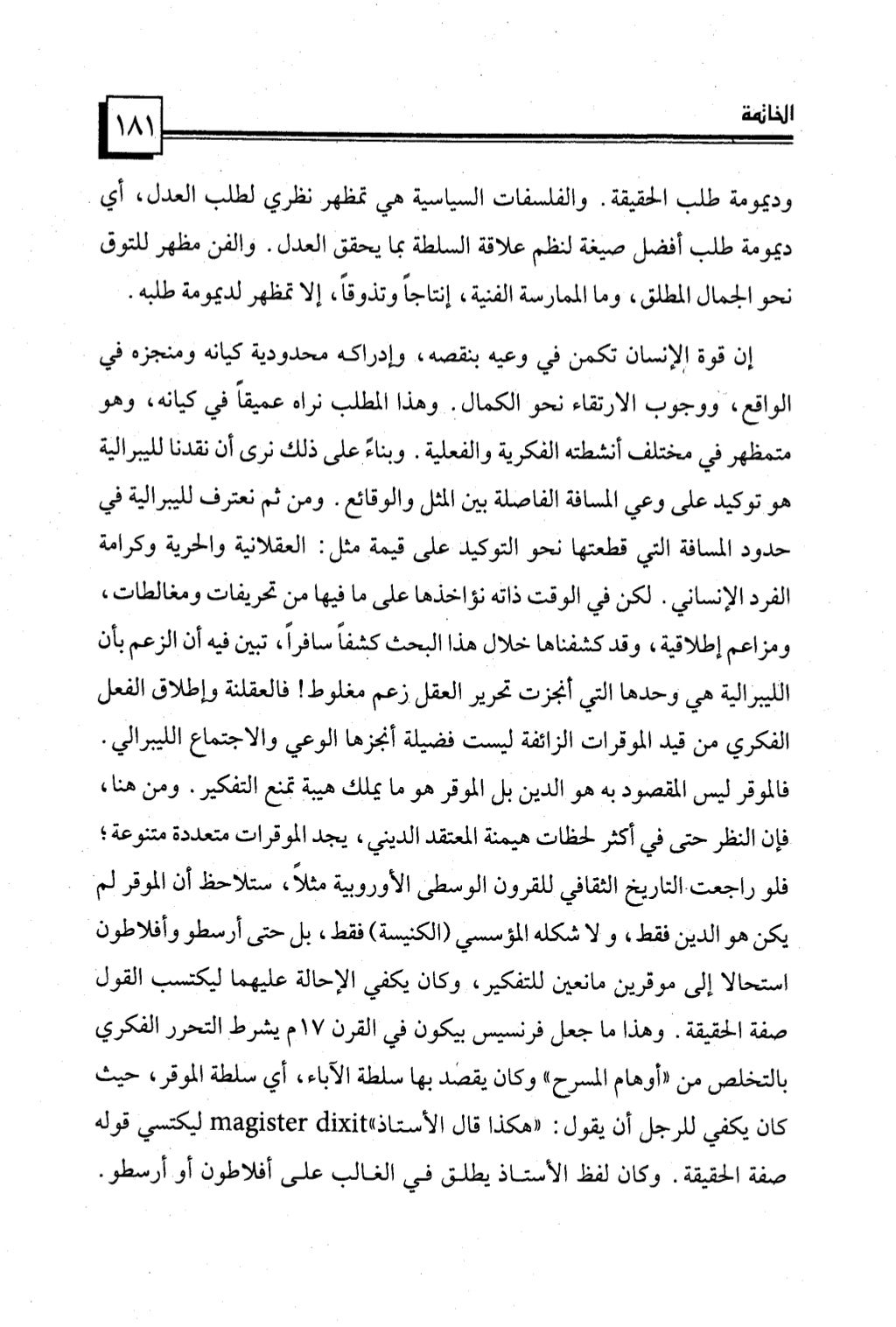 الخاتمة ١٨١

وديمومة طلب الحقيقة. والفلسفات السياسية هي تمظهر نظري لطلب العدل، أي ديمومة طلب أفضل صيغة لنظم علاقة السلطة بما يحقق العدل. والفن مظهر للتوق نحو الجمال المطلق، وما الممارسة الفنية، إنتاجاً وتذوقاً، إلا تمظهر لديمومة طلبه.

إن قوة الإنسان تكمن في وعيه بنقصه، وإدراكه محدودية كيانه ومنجزه في الواقع، ووجوب الارتقاء نحو الكمال. وهذا المطلب نراه عميقاً في كيانه، وهو متمظهر في مختلف أنشطته الفكرية والفعلية. وبناءً على ذلك نرى أن نقدنا لليبرالية هو توكيد على وعي المسافة الفاصلة بين المثل والوقائع. ومن ثم نعترف لليبرالية في حدود المسافة التي قطعتها نحو التوكيد على قيمة مثل: العقلانية والحرية وكرامة الفرد الإنساني. لكن في الوقت ذاته نؤاخذها على ما فيها من تحريفات ومغالطات، ومزاعم إطلاقية، وقد كشفناها خلال هذا البحث كشفاً سافراً، تبين فيه أن الزعم بأن الليبرالية هي وحدها التي أنجزت تحرير العقل زعم مغلوط! فالعقلنة وإطلاق الفعل الفكري من قيد الموقرات الزائفة ليست فضيلة أنجزها الوعي والاجتماع الليبرالي. فالموقر ليس المقصود به هو الدين بل الموقر هو ما يملك هيبة تمنع التفكير. ومن هنا، فإن النظر حتى في أكثر لحظات هيمنة المعتقد الديني، يجد الموقرات متعددة متنوعة؛ فلو راجعت التاريخ الثقافي للقرون الوسطى الأوروبية مثلاً، ستلاحظ أن الموقر لم يكن هو الدين فقط، و لا شكله المؤسسي (الكنيسة) فقط، بل حتى أرسطو وأفلاطون استحالا إلى موقرين مانعين للتفكير، وكان يكفي الإحالة عليهما ليكتسب القول صفة الحقيقة. وهذا ما جعل فرنسيس بيكون في القرن ١٧م يشرط التحرر الفكري بالتخلص من «أوهام المسرح» وكان يقصد بها سلطة الآباء، أي سلطة الموقر، حيث كان يكفي للرجل أن يقول: «هكذا قال الأستاذ»magister dixit ليكتسي قوله صفة الحقيقة. وكان لفظ الأستاذ يطلق في الغالب على أفلاطون أو أرسطو.